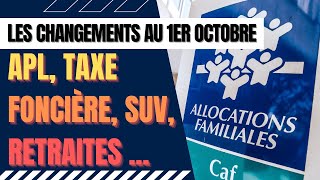 LES CHANGEMENTS AU 1ER OCTOBRE

APL, TAXE FONCIÈRE, SUV, RETRAITES ...

ALLOCATIONS FAMILIALES

Caf